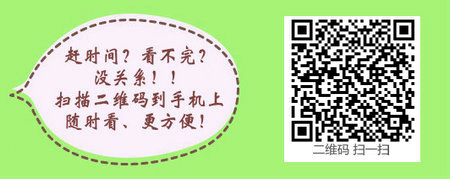 赶时间？看不完？
没关系！！
扫描二维码到手机上
随时看、更方便！

二维码 扫一扫